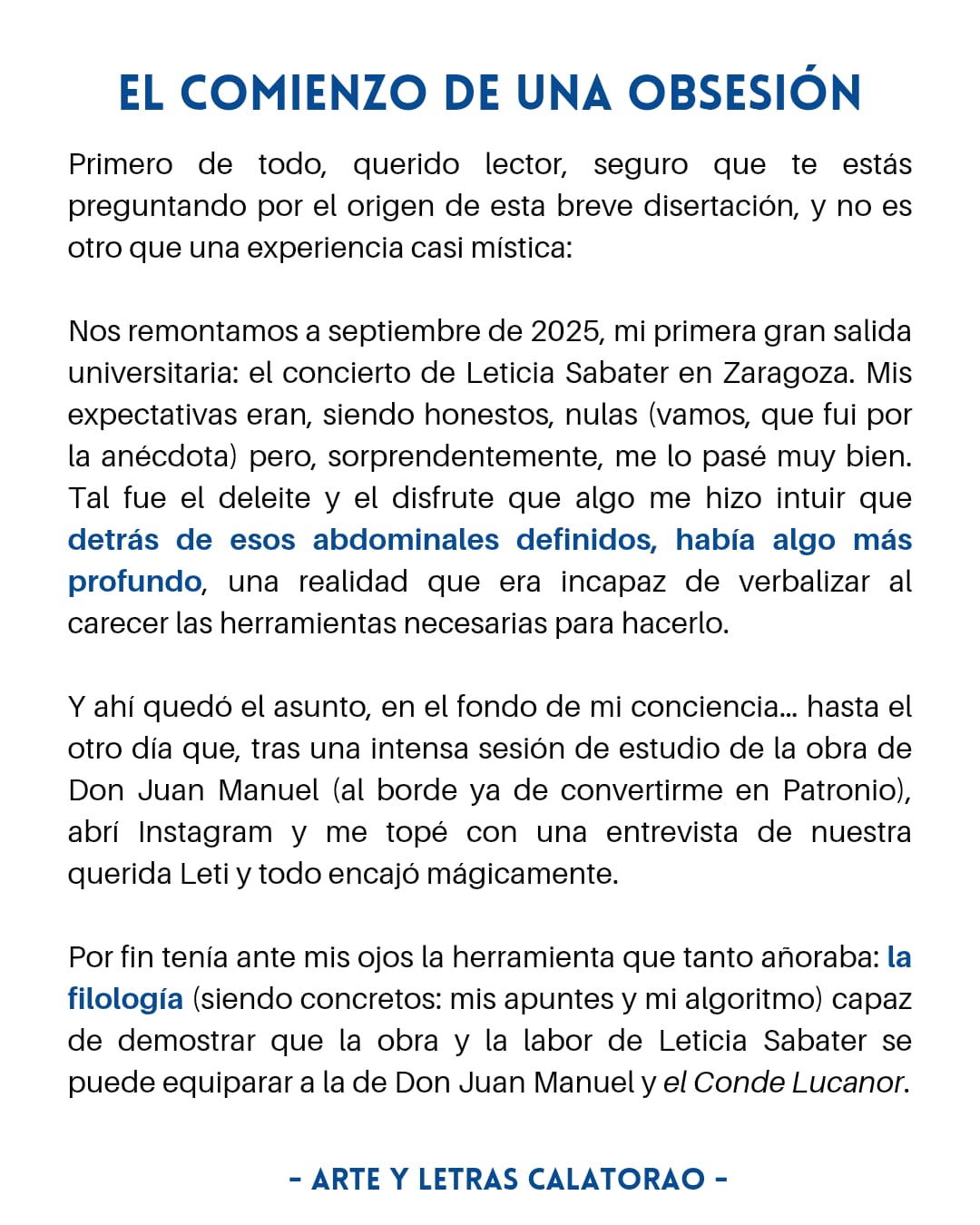 EL COMIENZO DE UNA OBSESIÓN

Primero de todo, querido lector, seguro que te estás preguntando por el origen de esta breve disertación, y no es otro que una experiencia casi mística:

Nos remontamos a septiembre de 2025, mi primera gran salida universitaria: el concierto de Leticia Sabater en Zaragoza. Mis expectativas eran, siendo honestos, nulas (vamos, que fui por la anécdota) pero, sorprendentemente, me lo pasé muy bien. Tal fue el deleite y el disfrute que algo me hizo intuir que detrás de esos abdominales definidos, había algo más profundo, una realidad que era incapaz de verbalizar al carecer las herramientas necesarias para hacerlo.

Y ahí quedó el asunto, en el fondo de mi conciencia... hasta el otro día que, tras una intensa sesión de estudio de la obra de Don Juan Manuel (al borde ya de convertirme en Patronio), abrí Instagram y me topé con una entrevista de nuestra querida Leti y todo encajó mágicamente.

Por fin tenía ante mis ojos la herramienta que tanto añoraba: la filología (siendo concretos: mis apuntes y mi algoritmo) capaz de demostrar que la obra y la labor de Leticia Sabater se puede equiparar a la de Don Juan Manuel y el Conde Lucanor.

- ARTE Y LETRAS CALATORAO -